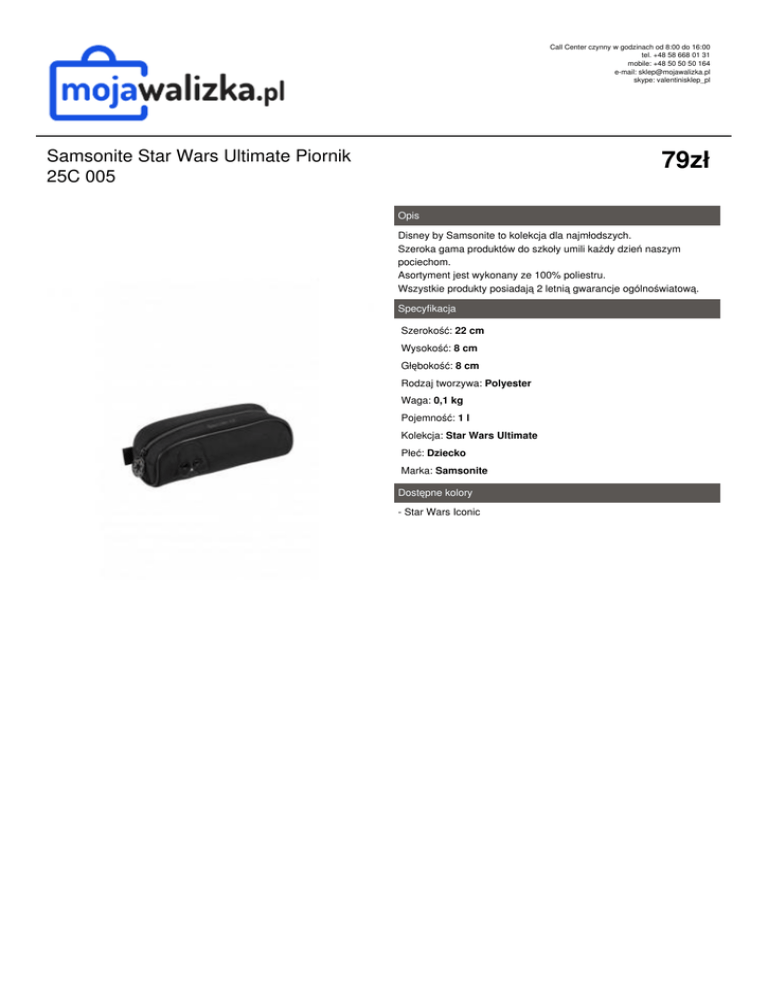 mojawalizka.pl

Call Center czynny w godzinach od 8:00 do 16:00
tel. +48 58 668 01 31
mobile: +48 50 50 50 164
e-mail: sklep@mojawalizka.pl
skype: valentinisklep_pl

Samsonite Star Wars Ultimate Piornik 25C 005

79zł

Opis

Disney by Samsonite to kolekcja dla najmłodszych.
Szeroka gama produktów do szkoły umili każdy dzień naszym pociechom.
Asortyment jest wykonany ze 100% poliestru.
Wszystkie produkty posiadają 2 letnią gwarancje ogólnoświatową.

Specyfikacja

Szerokość: 22 cm
Wysokość: 8 cm
Głębokość: 8 cm
Rodzaj tworzywa: Polyester
Waga: 0,1 kg
Pojemność: 1 l
Kolekcja: Star Wars Ultimate
Płeć: Dziecko
Marka: Samsonite

Dostępne kolory

- Star Wars Iconic